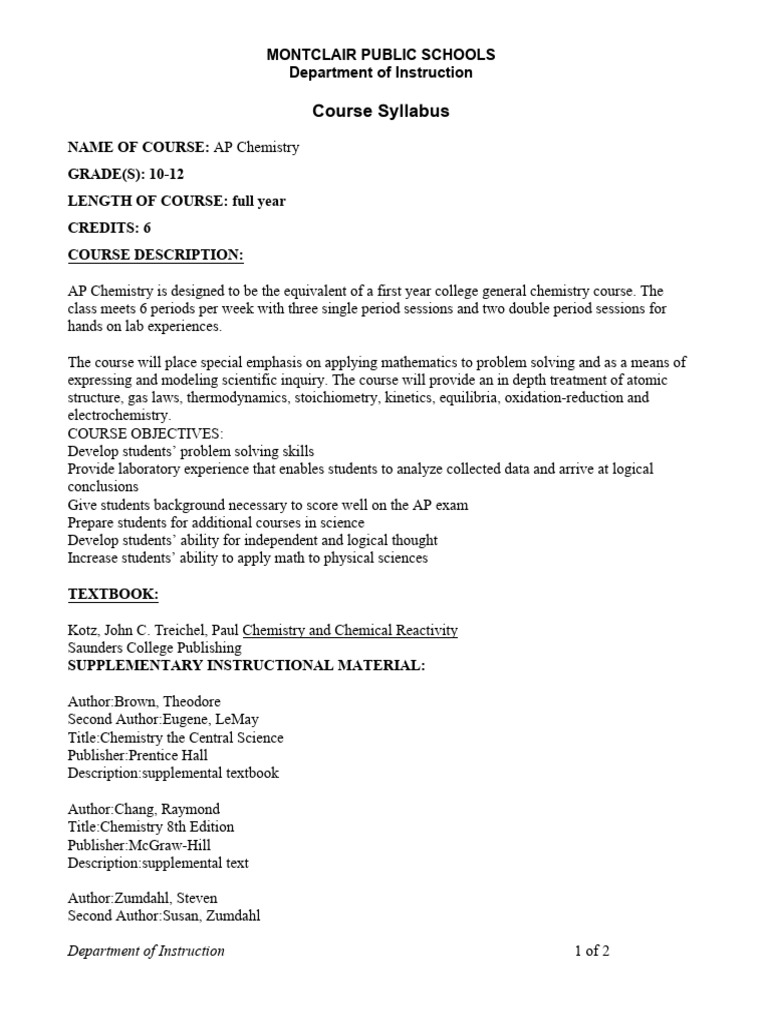 MONTCLAIR PUBLIC SCHOOLS
Department of Instruction

Course Syllabus

NAME OF COURSE: AP Chemistry

GRADE(S): 10-12

LENGTH OF COURSE: full year

CREDITS: 6

COURSE DESCRIPTION:

AP Chemistry is designed to be the equivalent of a first year college general chemistry course. The class meets 6 periods per week with three single period sessions and two double period sessions for hands on lab experiences.

The course will place special emphasis on applying mathematics to problem solving and as a means of expressing and modeling scientific inquiry. The course will provide an in depth treatment of atomic structure, gas laws, thermodynamics, stoichiometry, kinetics, equilibria, oxidation-reduction and electrochemistry.
COURSE OBJECTIVES:
Develop students' problem solving skills
Provide laboratory experience that enables students to analyze collected data and arrive at logical conclusions
Give students background necessary to score well on the AP exam
Prepare students for additional courses in science
Develop students' ability for independent and logical thought
Increase students' ability to apply math to physical sciences

TEXTBOOK:

Kotz, John C. Treichel, Paul Chemistry and Chemical Reactivity
Saunders College Publishing
SUPPLEMENTARY INSTRUCTIONAL MATERIAL:

Author:Brown, Theodore
Second Author:Eugene, LeMay
Title:Chemistry the Central Science
Publisher:Prentice Hall
Description:supplemental textbook

Author:Chang, Raymond
Title:Chemistry 8th Edition
Publisher:McGraw-Hill
Description:supplemental text

Author:Zumdahl, Steven
Second Author:Susan, Zumdahl

Department of Instruction 1 of 2